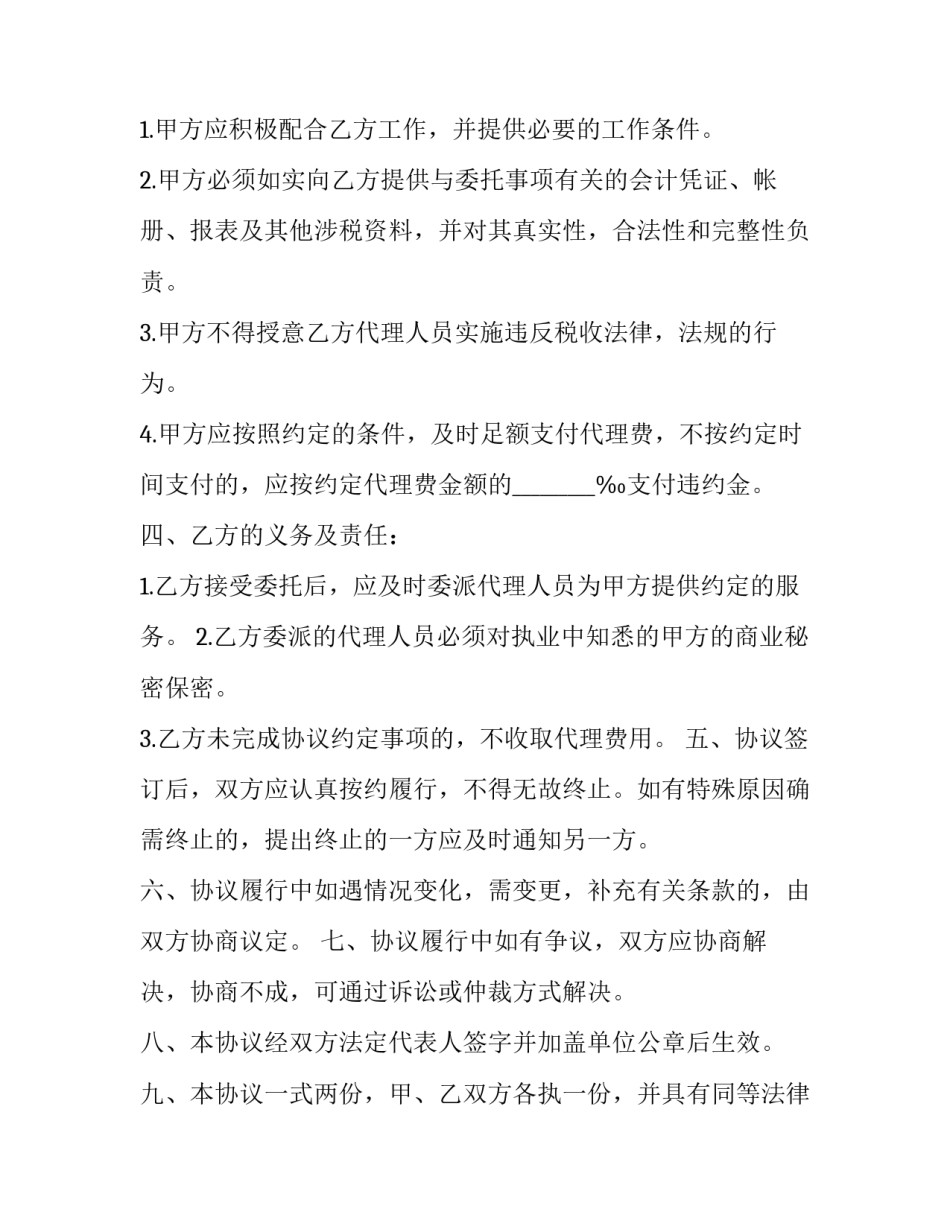 1.甲方应积极配合乙方工作，并提供必要的工作条件。

2.甲方必须如实向乙方提供与委托事项有关的会计凭证、帐册、报表及其他涉税资料，并对其真实性，合法性和完整性负责。

3.甲方不得授意乙方代理人员实施违反税收法律，法规的行为。

4.甲方应按照约定的条件，及时足额支付代理费，不按约定时间支付的，应按约定代理费金额的____‰支付违约金。

四、乙方的义务及责任：

1.乙方接受委托后，应及时委派代理人员为甲方提供约定的服务。 2.乙方委派的代理人员必须对执业中知悉的甲方的商业秘密保密。

3.乙方未完成协议约定事项的，不收取代理费用。 五、协议签订后，双方应认真按约履行，不得无故终止。如有特殊原因确需终止的，提出终止的一方应及时通知另一方。

六、协议履行中如遇情况变化，需变更，补充有关条款的，由双方协商议定。 七、协议履行中如有争议，双方应协商解决，协商不成，可通过诉讼或仲裁方式解决。

八、本协议经双方法定代表人签字并加盖单位公章后生效。

九、本协议一式两份，甲、乙双方各执一份，并具有同等法律